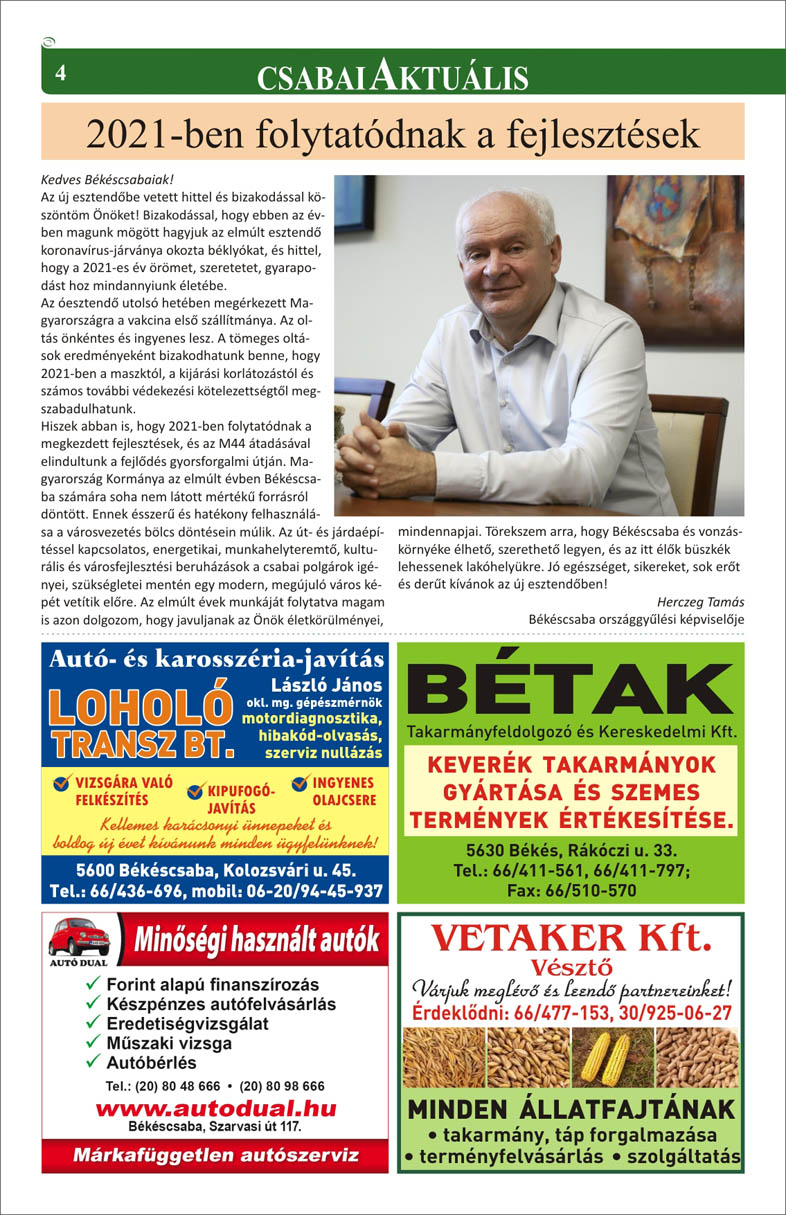 4

CSABAI AKTUÁLIS

2021-ben folytatódnak a fejlesztések

Kedves Békéscsabaiak!
Az új esztendőbe vetett hittel és bizakodással köszöntöm Önöket! Bizakodással, hogy ebben az évben magunk mögött hagyjuk az elmúlt esztendő koronavírus-járványa okozta béklyókat, és hittel, hogy a 2021-es év örömet, szeretetet, gyarapodást hoz mindannyiunk életébe.
Az óesztendő utolsó hetében megérkezett Magyarországra a vakcina első szállítmánya. Az oltás önkéntes és ingyenes lesz. A tömeges oltások eredményeként bizakodhatunk benne, hogy 2021-ben a maszktól, a kijárási korlátozástól és számos további védekezési kötelezettségtől megszabadulhatunk.
Hiszek abban is, hogy 2021-ben folytatódnak a megkezdett fejlesztések, és az M44 átadásával elindultunk a fejlődés gyorsforgalmi útján. Magyarország Kormánya az elmúlt évben Békéscsaba számára soha nem látott mértékű forrásról döntött. Ennek ésszerű és hatékony felhasználása a városvezetés bölcs döntésein múlik. Az út- és járdaépítéssel kapcsolatos, energetikai, munkahelyteremtő, kulturális és városfejlesztési beruházások a csabai polgárok igényei, szükségletei mentén egy modern, megújuló város képét vetítik előre. Az elmúlt évek munkáját folytatva magam is azon dolgozom, hogy javuljanak az Önök életkörülményei, mindennapjai. Törekszem arra, hogy Békéscsaba és vonzáskörnyéke élhető, szerethető legyen, és az itt élők büszkék lehessenek lakóhelyükre. Jó egészséget, sikereket, sok erőt és derűt kívánok az új esztendőben!

Herczeg Tamás
Békéscsaba országgyűlési képviselője

Autó- és karosszéria-javítás
LOHOLÓ TRANSZ BT.
László János
okl. mg. gépészmérnök
motordiagnosztika, hibakód-olvasás, szerviz nullázás
VIZSGÁRA VALÓ FELKÉSZÍTÉS
KIPUFOGÓ-JAVÍTÁS
INGYENES OLAJCSERE
Kellemes karácsonyi ünnepeket és boldog új évet kívánunk minden ügyfelünknek!
5600 Békéscsaba, Kolozsvári u. 45.
Tel.: 66/436-696, mobil: 06-20/94-45-937

BÉTAK
Takarmányfeldolgozó és Kereskedelmi Kft.
KEVERÉK TAKARMÁNYOK GYÁRTÁSA ÉS SZEMES TERMÉNYEK ÉRTÉKESÍTÉSE.
5630 Békés, Rákóczi u. 33.
Tel.: 66/411-561, 66/411-797;
Fax: 66/510-570

AUTÓ DUAL
Minőségi használt autók
✓ Forint alapú finanszírozás
✓ Készpénzes autófelvásárlás
✓ Eredetiségvizsgálat
✓ Műszaki vizsga
✓ Autóbérlés
Tel.: (20) 80 48 666 • (20) 80 98 666
www.autodual.hu
Békéscsaba, Szarvasi út 117.
Márkafüggetlen autószerviz

VETAKER Kft.
Vésztő
Várjuk meglévő és leendő partnereinket!
Érdeklődni: 66/477-153, 30/925-06-27
MINDEN ÁLLATFAJTÁNAK
• takarmány, táp forgalmazása
• terményfelvásárlás • szolgáltatás